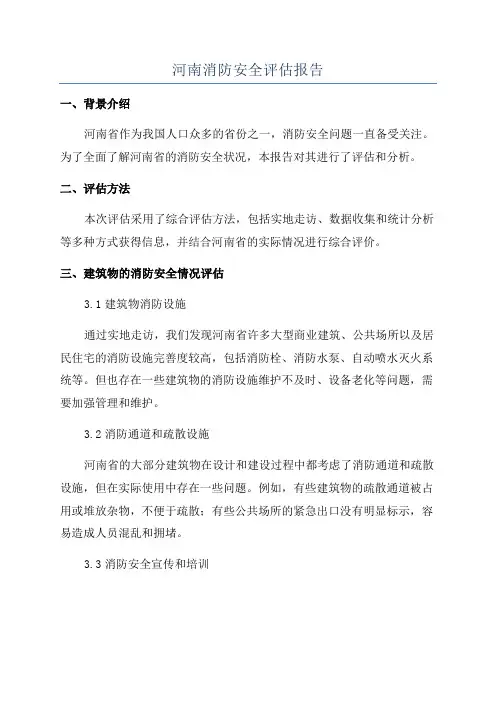 河南消防安全评估报告

一、背景介绍

河南省作为我国人口众多的省份之一，消防安全问题一直备受关注。为了全面了解河南省的消防安全状况，本报告对其进行了评估和分析。

二、评估方法

本次评估采用了综合评估方法，包括实地走访、数据收集和统计分析等多种方式获得信息，并结合河南省的实际情况进行综合评价。

三、建筑物的消防安全情况评估

3.1 建筑物消防设施

通过实地走访，我们发现河南省许多大型商业建筑、公共场所以及居民住宅的消防设施完善度较高，包括消防栓、消防水泵、自动喷水灭火系统等。但也存在一些建筑物的消防设施维护不及时、设备老化等问题，需要加强管理和维护。

3.2 消防通道和疏散设施

河南省的大部分建筑物在设计和建设过程中都考虑了消防通道和疏散设施，但在实际使用中存在一些问题。例如，有些建筑物的疏散通道被占用或堆放杂物，不便于疏散；有些公共场所的紧急出口没有明显标示，容易造成人员混乱和拥堵。

3.3 消防安全宣传和培训